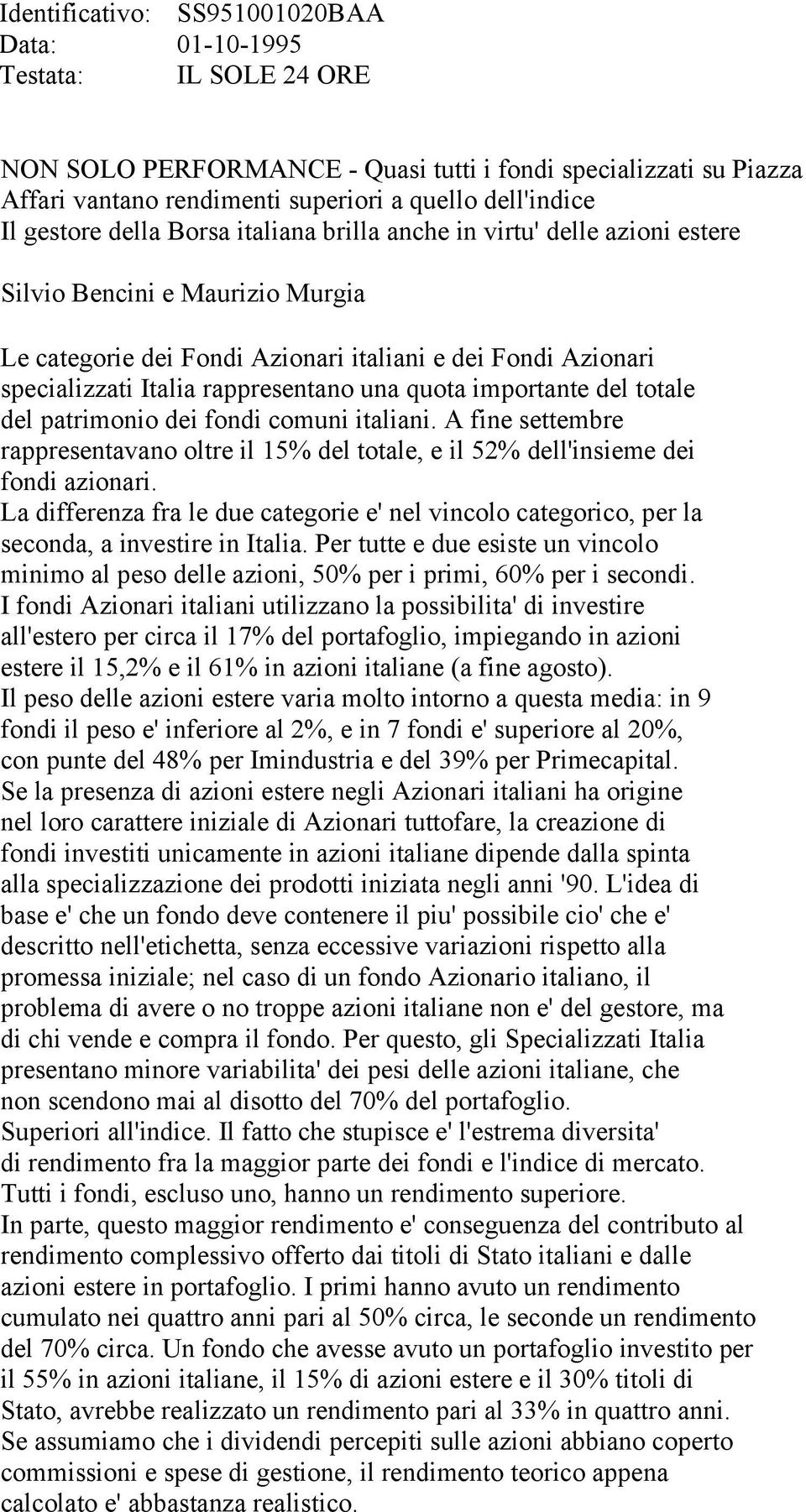 Identificativo: SS951001020BAA
Data: 01-10-1995
Testata: IL SOLE 24 ORE

NON SOLO PERFORMANCE - Quasi tutti i fondi specializzati su Piazza Affari vantano rendimenti superiori a quello dell'indice
Il gestore della Borsa italiana brilla anche in virtu' delle azioni estere

Silvio Bencini e Maurizio Murgia

Le categorie dei Fondi Azionari italiani e dei Fondi Azionari specializzati Italia rappresentano una quota importante del totale del patrimonio dei fondi comuni italiani. A fine settembre rappresentavano oltre il 15% del totale, e il 52% dell'insieme dei fondi azionari.
La differenza fra le due categorie e' nel vincolo categorico, per la seconda, a investire in Italia. Per tutte e due esiste un vincolo minimo al peso delle azioni, 50% per i primi, 60% per i secondi.
I fondi Azionari italiani utilizzano la possibilita' di investire all'estero per circa il 17% del portafoglio, impiegando in azioni estere il 15,2% e il 61% in azioni italiane (a fine agosto).
Il peso delle azioni estere varia molto intorno a questa media: in 9 fondi il peso e' inferiore al 2%, e in 7 fondi e' superiore al 20%, con punte del 48% per Imindustria e del 39% per Primecapital.
Se la presenza di azioni estere negli Azionari italiani ha origine nel loro carattere iniziale di Azionari tuttofare, la creazione di fondi investiti unicamente in azioni italiane dipende dalla spinta alla specializzazione dei prodotti iniziata negli anni '90. L'idea di base e' che un fondo deve contenere il piu' possibile cio' che e' descritto nell'etichetta, senza eccessive variazioni rispetto alla promessa iniziale; nel caso di un fondo Azionario italiano, il problema di avere o no troppe azioni italiane non e' del gestore, ma di chi vende e compra il fondo. Per questo, gli Specializzati Italia presentano minore variabilita' dei pesi delle azioni italiane, che non scendono mai al disotto del 70% del portafoglio.
Superiori all'indice. Il fatto che stupisce e' l'estrema diversita' di rendimento fra la maggior parte dei fondi e l'indice di mercato. Tutti i fondi, escluso uno, hanno un rendimento superiore.
In parte, questo maggior rendimento e' conseguenza del contributo al rendimento complessivo offerto dai titoli di Stato italiani e dalle azioni estere in portafoglio. I primi hanno avuto un rendimento cumulato nei quattro anni pari al 50% circa, le seconde un rendimento del 70% circa. Un fondo che avesse avuto un portafoglio investito per il 55% in azioni italiane, il 15% di azioni estere e il 30% titoli di Stato, avrebbe realizzato un rendimento pari al 33% in quattro anni.
Se assumiamo che i dividendi percepiti sulle azioni abbiano coperto commissioni e spese di gestione, il rendimento teorico appena calcolato e' abbastanza realistico.